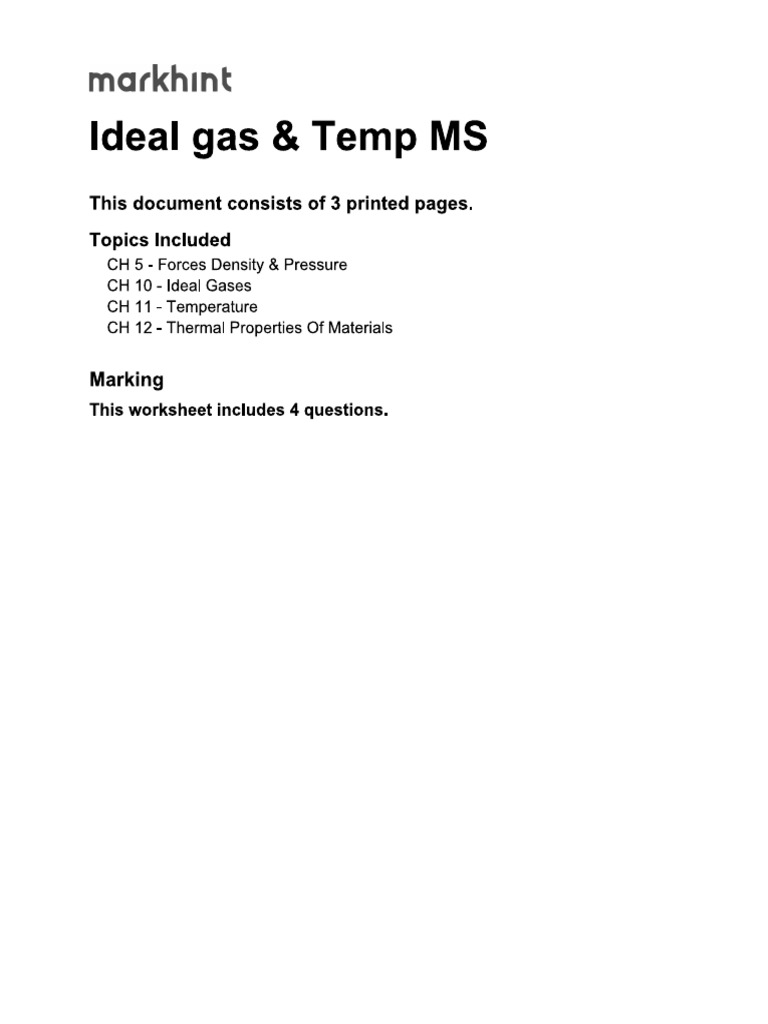 markhint

Ideal gas & Temp MS

This document consists of 3 printed pages.

Topics Included

CH 5 - Forces Density & Pressure
CH 10 - Ideal Gases
CH 11 - Temperature
CH 12 - Thermal Properties Of Materials

Marking

This worksheet includes 4 questions.